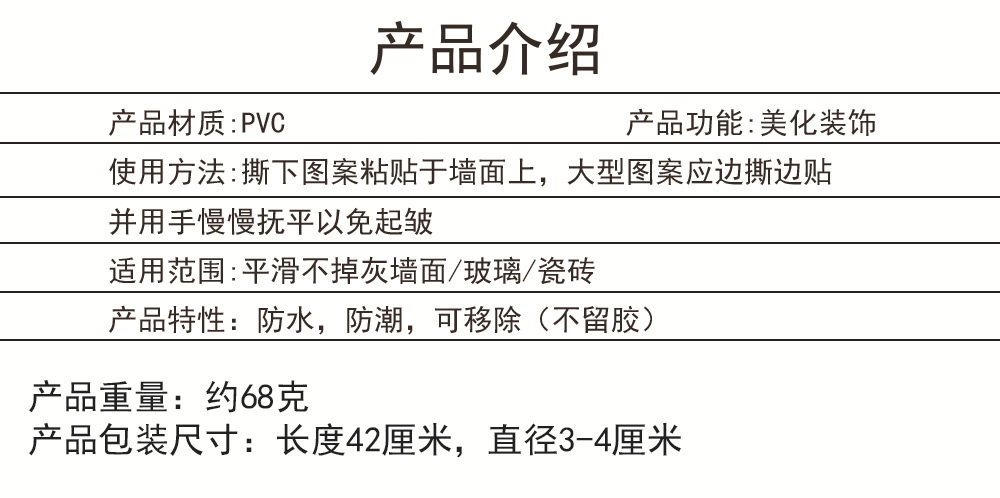 产品介绍

产品材质:PVC 产品功能:美化装饰

使用方法:撕下图案粘贴于墙面上，大型图案应边撕边贴

并用手慢慢抚平以免起皱

适用范围:平滑不掉灰墙面/玻璃/瓷砖

产品特性：防水，防潮，可移除（不留胶）

产品重量：约68克
产品包装尺寸：长度42厘米，直径3-4厘米